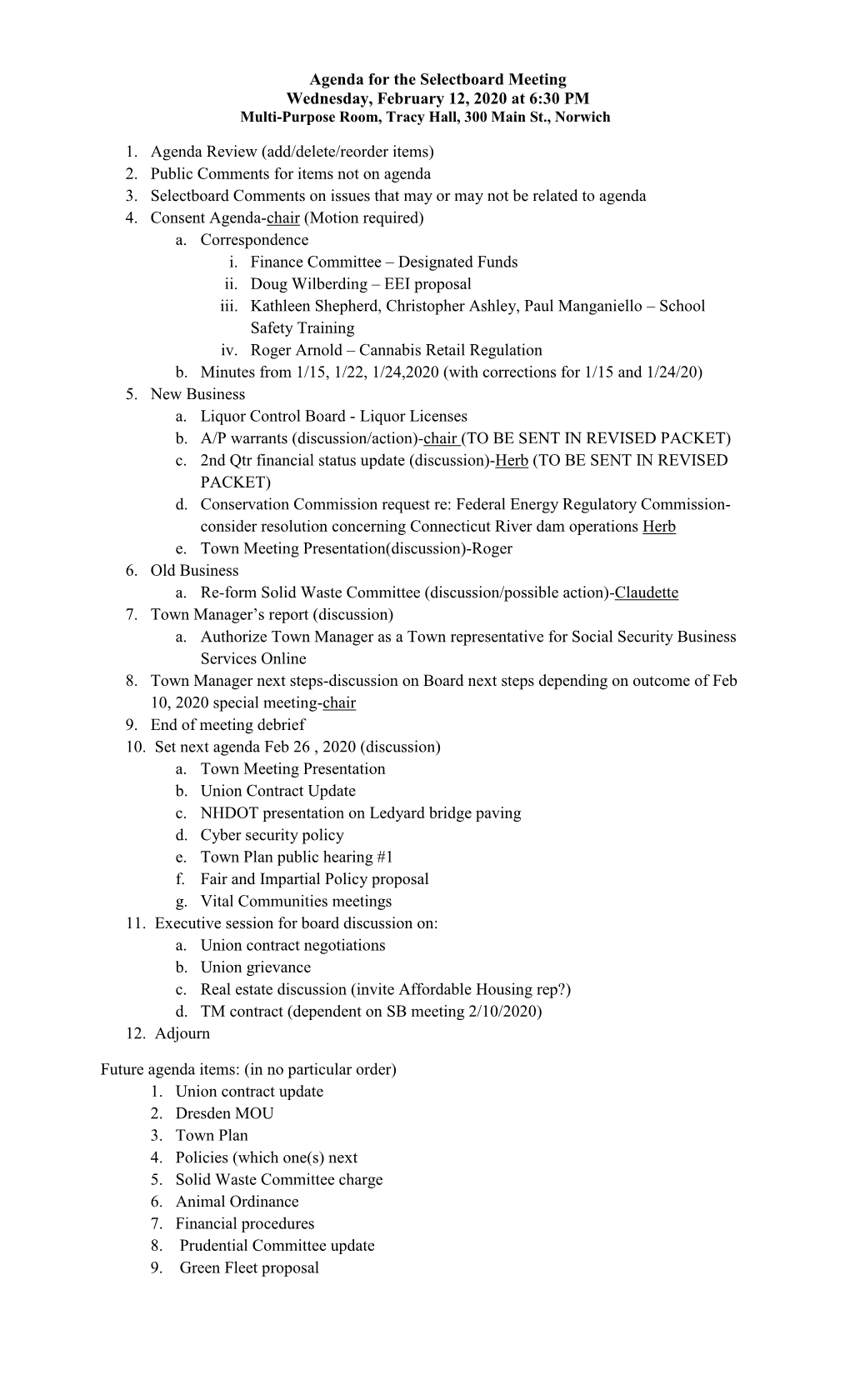 Agenda for the Selectboard Meeting
Wednesday, February 12, 2020 at 6:30 PM
Multi-Purpose Room, Tracy Hall, 300 Main St., Norwich

1. Agenda Review (add/delete/reorder items)
2. Public Comments for items not on agenda
3. Selectboard Comments on issues that may or may not be related to agenda
4. Consent Agenda-chair (Motion required)
a. Correspondence
i. Finance Committee – Designated Funds
ii. Doug Wilberding – EEI proposal
iii. Kathleen Shepherd, Christopher Ashley, Paul Manganiello – School Safety Training
iv. Roger Arnold – Cannabis Retail Regulation
b. Minutes from 1/15, 1/22, 1/24,2020 (with corrections for 1/15 and 1/24/20)
5. New Business
a. Liquor Control Board - Liquor Licenses
b. A/P warrants (discussion/action)-chair (TO BE SENT IN REVISED PACKET)
c. 2nd Qtr financial status update (discussion)-Herb (TO BE SENT IN REVISED PACKET)
d. Conservation Commission request re: Federal Energy Regulatory Commission-consider resolution concerning Connecticut River dam operations Herb
e. Town Meeting Presentation(discussion)-Roger
6. Old Business
a. Re-form Solid Waste Committee (discussion/possible action)-Claudette
7. Town Manager's report (discussion)
a. Authorize Town Manager as a Town representative for Social Security Business Services Online
8. Town Manager next steps-discussion on Board next steps depending on outcome of Feb 10, 2020 special meeting-chair
9. End of meeting debrief
10. Set next agenda Feb 26 , 2020 (discussion)
a. Town Meeting Presentation
b. Union Contract Update
c. NHDOT presentation on Ledyard bridge paving
d. Cyber security policy
e. Town Plan public hearing #1
f. Fair and Impartial Policy proposal
g. Vital Communities meetings
11. Executive session for board discussion on:
a. Union contract negotiations
b. Union grievance
c. Real estate discussion (invite Affordable Housing rep?)
d. TM contract (dependent on SB meeting 2/10/2020)
12. Adjourn

Future agenda items: (in no particular order)
1. Union contract update
2. Dresden MOU
3. Town Plan
4. Policies (which one(s) next
5. Solid Waste Committee charge
6. Animal Ordinance
7. Financial procedures
8. Prudential Committee update
9. Green Fleet proposal